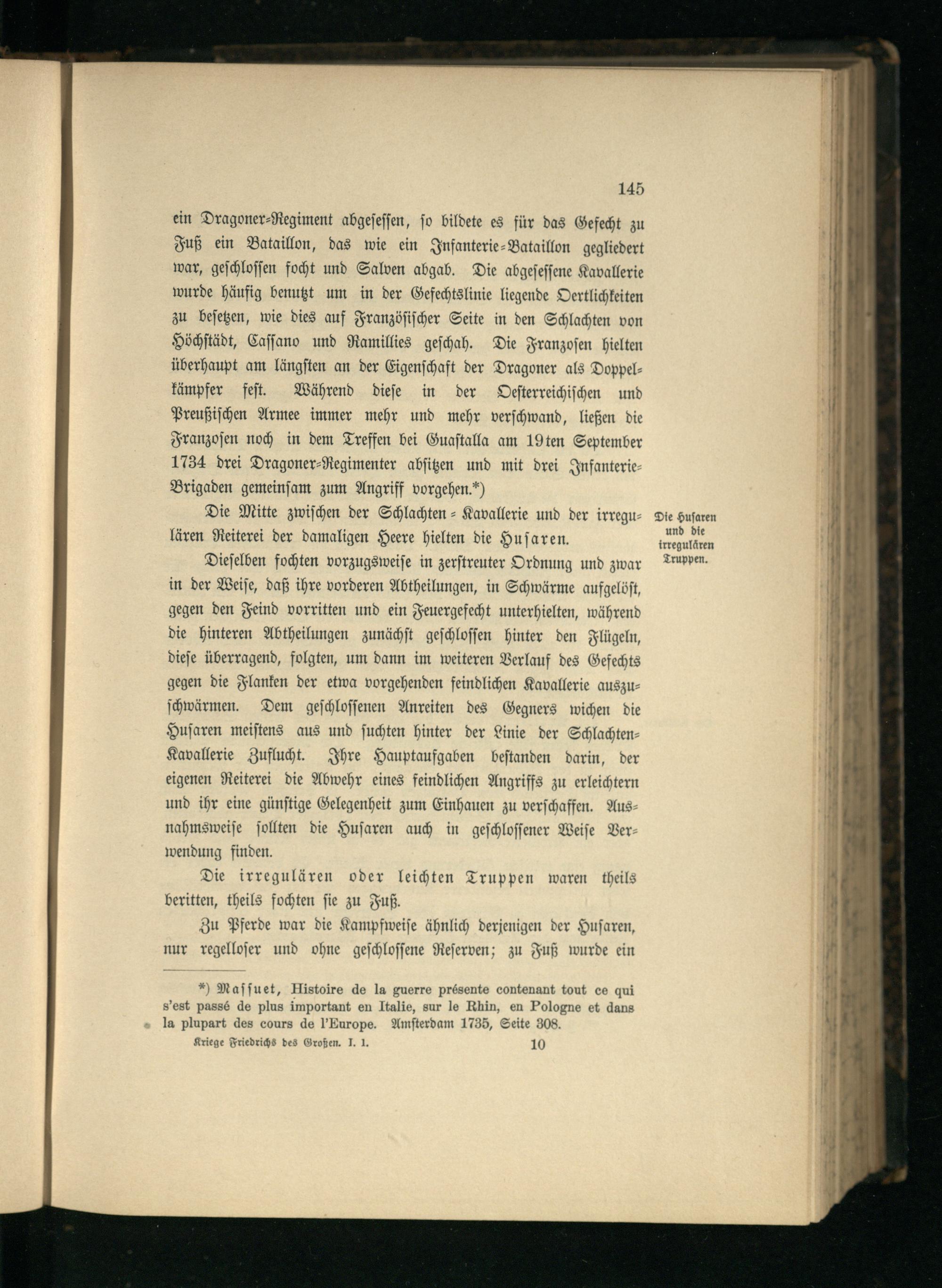 145

ein Dragoner-Regiment abgesessen, so bildete es für das Gefecht zu Fuß ein Bataillon, das wie ein Infanterie-Bataillon gegliedert war, geschlossen focht und Salven abgab. Die abgesessene Kavallerie wurde häufig benutzt um in der Gefechtslinie liegende Oertlichkeiten zu besetzen, wie dies auf Französischer Seite in den Schlachten von Höchstädt, Cassano und Ramillies geschah. Die Franzosen hielten überhaupt am längsten an der Eigenschaft der Dragoner als Doppelkämpfer fest. Während diese in der Oesterreichischen und Preußischen Armee immer mehr und mehr verschwand, ließen die Franzosen noch in dem Treffen bei Guastalla am 19ten September 1734 drei Dragoner-Regimenter absitzen und mit drei Infanterie-Brigaden gemeinsam zum Angriff vorgehen.*)

Die Husaren und die irregulären Truppen.

Die Mitte zwischen der Schlachten-Kavallerie und der irregulären Reiterei der damaligen Heere hielten die Husaren.

Dieselben fochten vorzugsweise in zerstreuter Ordnung und zwar in der Weise, daß ihre vorderen Abtheilungen, in Schwärme aufgelöst, gegen den Feind vorritten und ein Feuergefecht unterhielten, während die hinteren Abtheilungen zunächst geschlossen hinter den Flügeln, diese überragend, folgten, um dann im weiteren Verlauf des Gefechts gegen die Flanken der etwa vorgehenden feindlichen Kavallerie auszuschwärmen. Dem geschlossenen Anreiten des Gegners wichen die Husaren meistens aus und suchten hinter der Linie der Schlachten-Kavallerie Zuflucht. Ihre Hauptaufgaben bestanden darin, der eigenen Reiterei die Abwehr eines feindlichen Angriffs zu erleichtern und ihr eine günstige Gelegenheit zum Einhauen zu verschaffen. Ausnahmsweise sollten die Husaren auch in geschlossener Weise Verwendung finden.

Die irregulären oder leichten Truppen waren theils beritten, theils fochten sie zu Fuß.

Zu Pferde war die Kampfweise ähnlich derjenigen der Husaren, nur regelloser und ohne geschlossene Reserven; zu Fuß wurde ein

*) Massuet, Histoire de la guerre présente contenant tout ce qui s'est passé de plus important en Italie, sur le Rhin, en Pologne et dans la plupart des cours de l'Europe. Amsterdam 1735, Seite 308.

Kriege Friedrichs des Großen. I. 1. 10